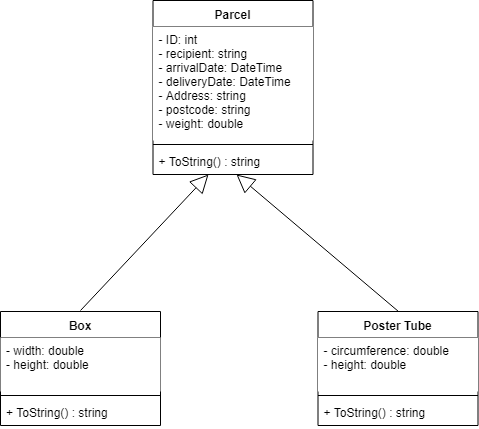 Parcel

- ID: int
- recipient: string
- arrivalDate: DateTime
- deliveryDate: DateTime
- Address: string
- postcode: string
- weight: double

+ ToString() : string

Box

- width: double
- height: double

+ ToString() : string

Poster Tube

- circumference: double
- height: double

+ ToString() : string